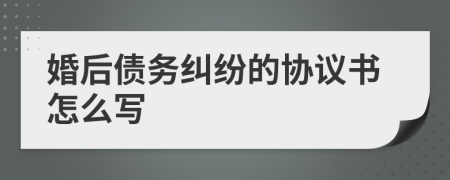 婚后债务纠纷的协议书怎么写